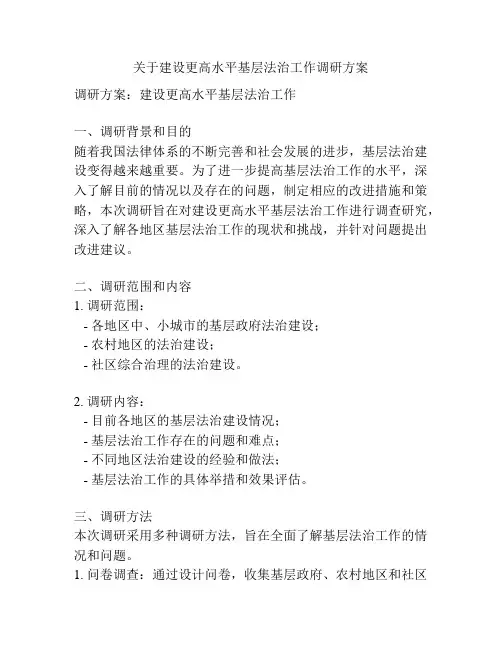 关于建设更高水平基层法治工作调研方案

调研方案：建设更高水平基层法治工作

一、调研背景和目的
随着我国法律体系的不断完善和社会发展的进步，基层法治建设变得越来越重要。为了进一步提高基层法治工作的水平，深入了解目前的情况以及存在的问题，制定相应的改进措施和策略，本次调研旨在对建设更高水平基层法治工作进行调查研究，深入了解各地区基层法治工作的现状和挑战，并针对问题提出改进建议。

二、调研范围和内容
1. 调研范围：
- 各地区中、小城市的基层政府法治建设；
- 农村地区的法治建设；
- 社区综合治理的法治建设。

2. 调研内容：
- 目前各地区的基层法治建设情况；
- 基层法治工作存在的问题和难点；
- 不同地区法治建设的经验和做法；
- 基层法治工作的具体举措和效果评估。

三、调研方法
本次调研采用多种调研方法，旨在全面了解基层法治工作的情况和问题。
1. 问卷调查：通过设计问卷，收集基层政府、农村地区和社区